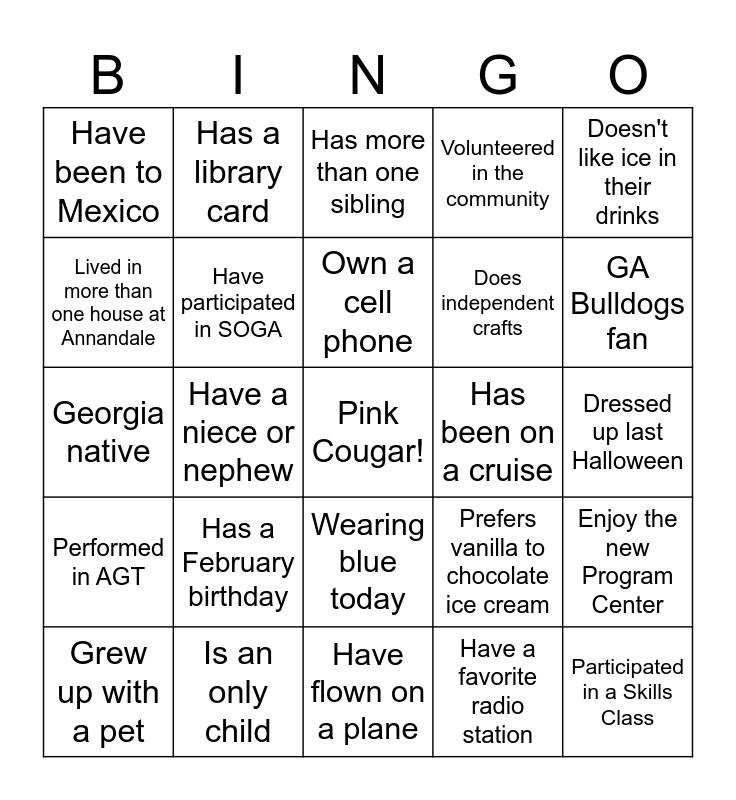 | B | I | N | G | O |
|---|---|---|---|---|
| Have been to Mexico | Has a library card | Has more than one sibling | Volunteered in the community | Doesn't like ice in their drinks |
| Lived in more than one house at Annandale | Have participated in SOGA | Own a cell phone | Does independent crafts | GA Bulldogs fan |
| Georgia native | Have a niece or nephew | Pink Cougar! | Has been on a cruise | Dressed up last Halloween |
| Performed in AGT | Has a February birthday | Wearing blue today | Prefers vanilla to chocolate ice cream | Enjoy the new Program Center |
| Grew up with a pet | Is an only child | Have flown on a plane | Have a favorite radio station | Participated in a Skills Class |